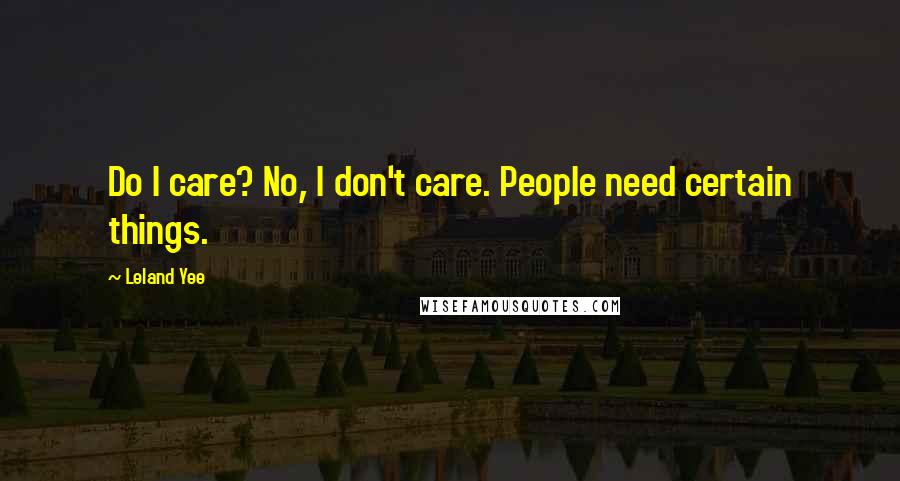 Do I care? No, I don't care. People need certain things.

~ Leland Yee

WISEFAMOUSQUOTES.COM